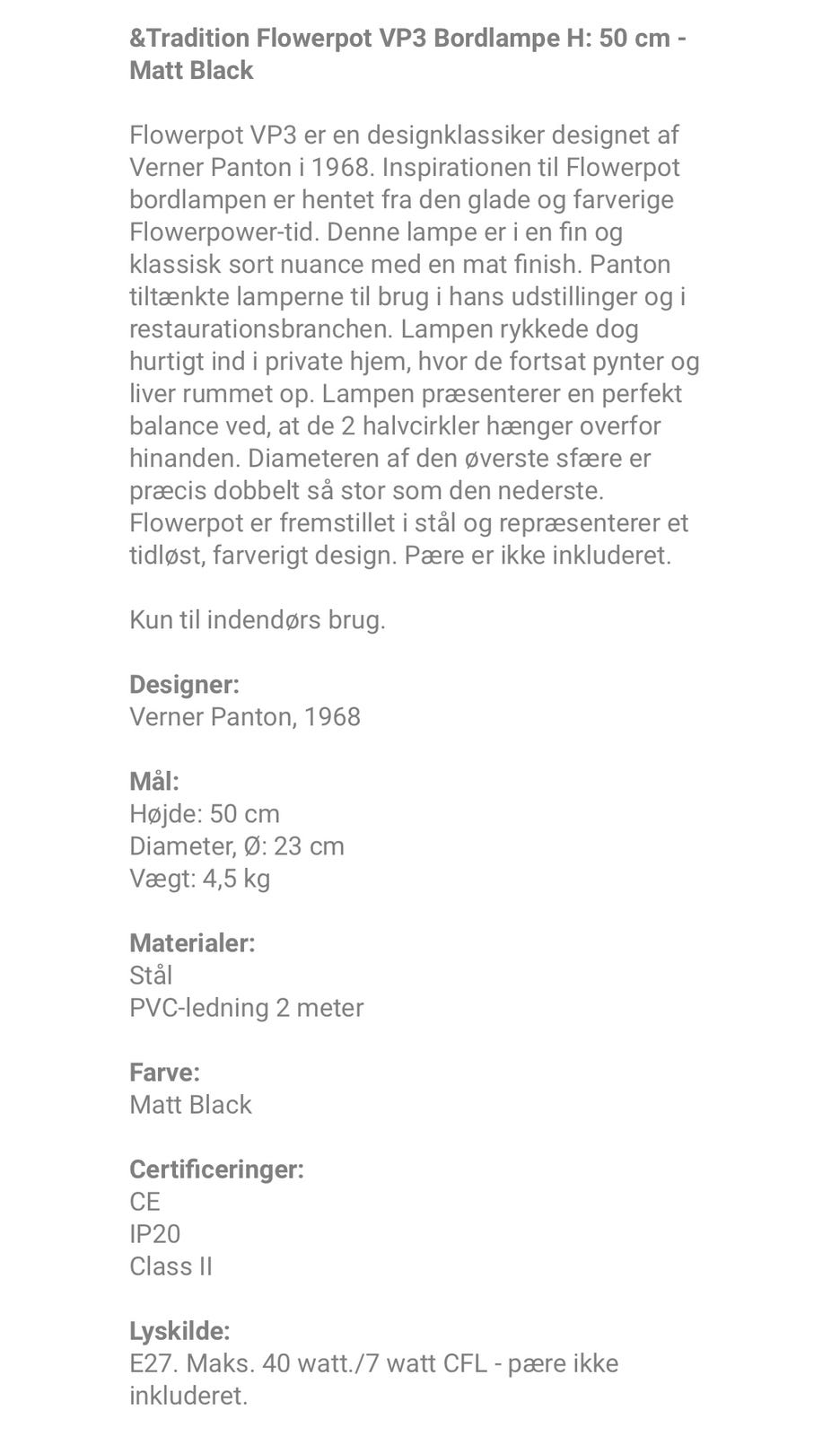 &Tradition Flowerpot VP3 Bordlampe H: 50 cm - Matt Black

Flowerpot VP3 er en designklassiker designet af Verner Panton i 1968. Inspirationen til Flowerpot bordlampen er hentet fra den glade og farverige Flowerpower-tid. Denne lampe er i en fin og klassisk sort nuance med en mat finish. Panton tiltænkte lamperne til brug i hans udstillinger og i restaurationsbranchen. Lampen rykkede dog hurtigt ind i private hjem, hvor de fortsat pynter og liver rummet op. Lampen præsenterer en perfekt balance ved, at de 2 halvcirkler hænger overfor hinanden. Diameteren af den øverste sfære er præcis dobbelt så stor som den nederste. Flowerpot er fremstillet i stål og repræsenterer et tidløst, farverigt design. Pære er ikke inkluderet.

Kun til indendørs brug.

Designer:
Verner Panton, 1968

Mål:
Højde: 50 cm
Diameter, Ø: 23 cm
Vægt: 4,5 kg

Materialer:
Stål
PVC-ledning 2 meter

Farve:
Matt Black

Certificeringer:
CE
IP20
Class II

Lyskilde:
E27. Maks. 40 watt./7 watt CFL - pære ikke inkluderet.